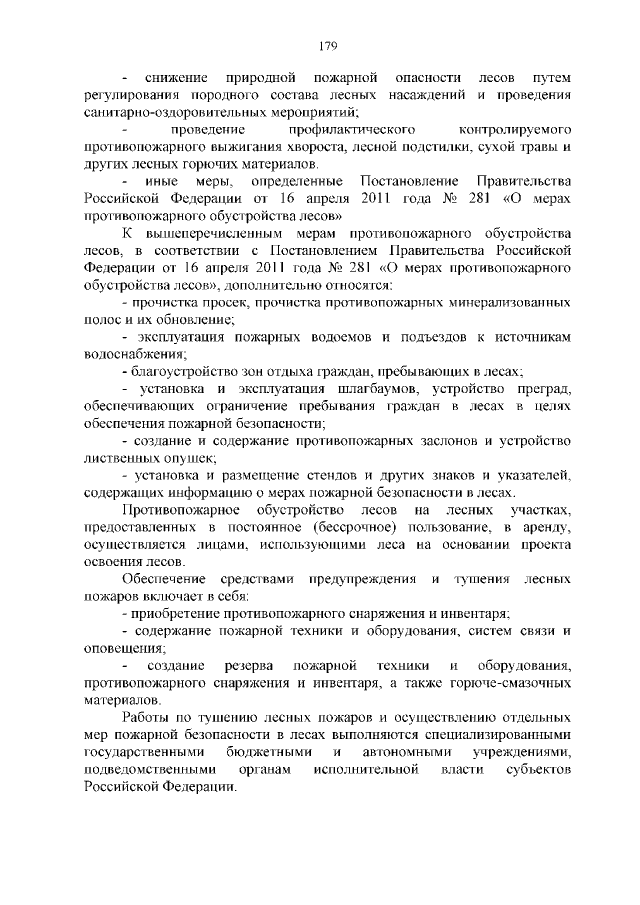 179

- снижение природной пожарной опасности лесов путем регулирования породного состава лесных насаждений и проведения санитарно-оздоровительных мероприятий;

- проведение профилактического контролируемого противопожарного выжигания хвороста, лесной подстилки, сухой травы и других лесных горючих материалов.

- иные меры, определенные Постановление Правительства Российской Федерации от 16 апреля 2011 года № 281 «О мерах противопожарного обустройства лесов»

К вышеперечисленным мерам противопожарного обустройства лесов, в соответствии с Постановлением Правительства Российской Федерации от 16 апреля 2011 года № 281 «О мерах противопожарного обустройства лесов», дополнительно относятся:

- прочистка просек, прочистка противопожарных минерализованных полос и их обновление;

- эксплуатация пожарных водоемов и подъездов к источникам водоснабжения;

- благоустройство зон отдыха граждан, пребывающих в лесах;

- установка и эксплуатация шлагбаумов, устройство преград, обеспечивающих ограничение пребывания граждан в лесах в целях обеспечения пожарной безопасности;

- создание и содержание противопожарных заслонов и устройство лиственных опушек;

- установка и размещение стендов и других знаков и указателей, содержащих информацию о мерах пожарной безопасности в лесах.

Противопожарное обустройство лесов на лесных участках, предоставленных в постоянное (бессрочное) пользование, в аренду, осуществляется лицами, использующими леса на основании проекта освоения лесов.

Обеспечение средствами предупреждения и тушения лесных пожаров включает в себя:

- приобретение противопожарного снаряжения и инвентаря;

- содержание пожарной техники и оборудования, систем связи и оповещения;

- создание резерва пожарной техники и оборудования, противопожарного снаряжения и инвентаря, а также горюче-смазочных материалов.

Работы по тушению лесных пожаров и осуществлению отдельных мер пожарной безопасности в лесах выполняются специализированными государственными бюджетными и автономными учреждениями, подведомственными органам исполнительной власти субъектов Российской Федерации.